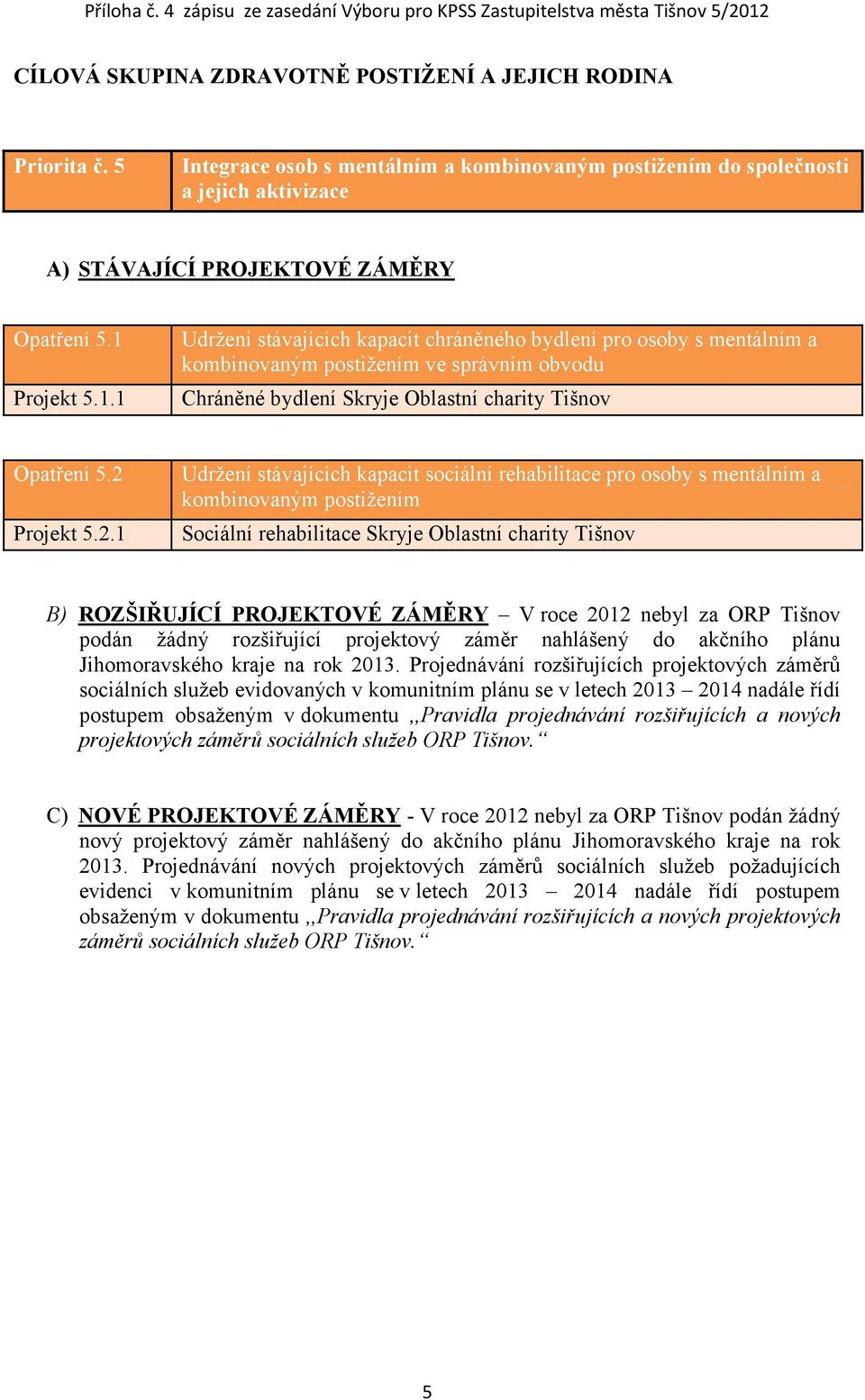 Příloha č. 4 zápisu ze zasedání Výboru pro KPSS Zastupitelstva města Tišnov 5/2012

CÍLOVÁ SKUPINA ZDRAVOTNĚ POSTIŽENÍ A JEJICH RODINA

| Priorita č. 5 | Integrace osob s mentálním a kombinovaným postižením do společnosti a jejich aktivizace |
|---|---|

A) STÁVAJÍCÍ PROJEKTOVÉ ZÁMĚRY

| Opatření 5.1 | Udržení stávajících kapacit chráněného bydlení pro osoby s mentálním a kombinovaným postižením ve správním obvodu |
|---|---|
| Projekt 5.1.1 | Chráněné bydlení Skryje Oblastní charity Tišnov |

| Opatření 5.2 | Udržení stávajících kapacit sociální rehabilitace pro osoby s mentálním a kombinovaným postižením |
|---|---|
| Projekt 5.2.1 | Sociální rehabilitace Skryje Oblastní charity Tišnov |

B) ROZŠIŘUJÍCÍ PROJEKTOVÉ ZÁMĚRY – V roce 2012 nebyl za ORP Tišnov podán žádný rozšiřující projektový záměr nahlášený do akčního plánu Jihomoravského kraje na rok 2013. Projednávání rozšiřujících projektových záměrů sociálních služeb evidovaných v komunitním plánu se v letech 2013 – 2014 nadále řídí postupem obsaženým v dokumentu ,,Pravidla projednávání rozšiřujících a nových projektových záměrů sociálních služeb ORP Tišnov.“

C) NOVÉ PROJEKTOVÉ ZÁMĚRY - V roce 2012 nebyl za ORP Tišnov podán žádný nový projektový záměr nahlášený do akčního plánu Jihomoravského kraje na rok 2013. Projednávání nových projektových záměrů sociálních služeb požadujících evidenci v komunitním plánu se v letech 2013 – 2014 nadále řídí postupem obsaženým v dokumentu ,,Pravidla projednávání rozšiřujících a nových projektových záměrů sociálních služeb ORP Tišnov.“

5